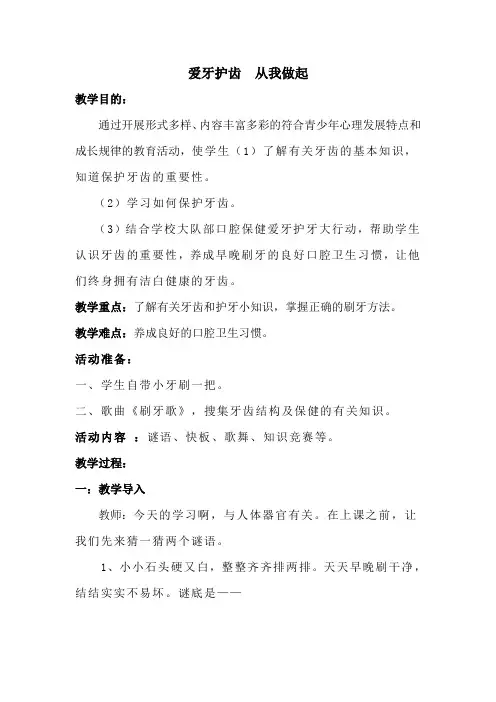 爱牙护齿　从我做起

教学目的：

通过开展形式多样、内容丰富多彩的符合青少年心理发展特点和成长规律的教育活动，使学生（1）了解有关牙齿的基本知识，知道保护牙齿的重要性。

（2）学习如何保护牙齿。

（3）结合学校大队部口腔保健爱牙护牙大行动，帮助学生认识牙齿的重要性，养成早晚刷牙的良好口腔卫生习惯，让他们终身拥有洁白健康的牙齿。

教学重点：了解有关牙齿和护牙小知识，掌握正确的刷牙方法。

教学难点：养成良好的口腔卫生习惯。

活动准备：

一、学生自带小牙刷一把。

二、歌曲《刷牙歌》，搜集牙齿结构及保健的有关知识。

活动内容 ：谜语、快板、歌舞、知识竞赛等。

教学过程：

一：教学导入

教师：今天的学习啊，与人体器官有关。在上课之前，让我们先来猜一猜两个谜语。

1、小小石头硬又白，整整齐齐排两排。天天早晚刷干净，结结实实不易坏。谜底是——